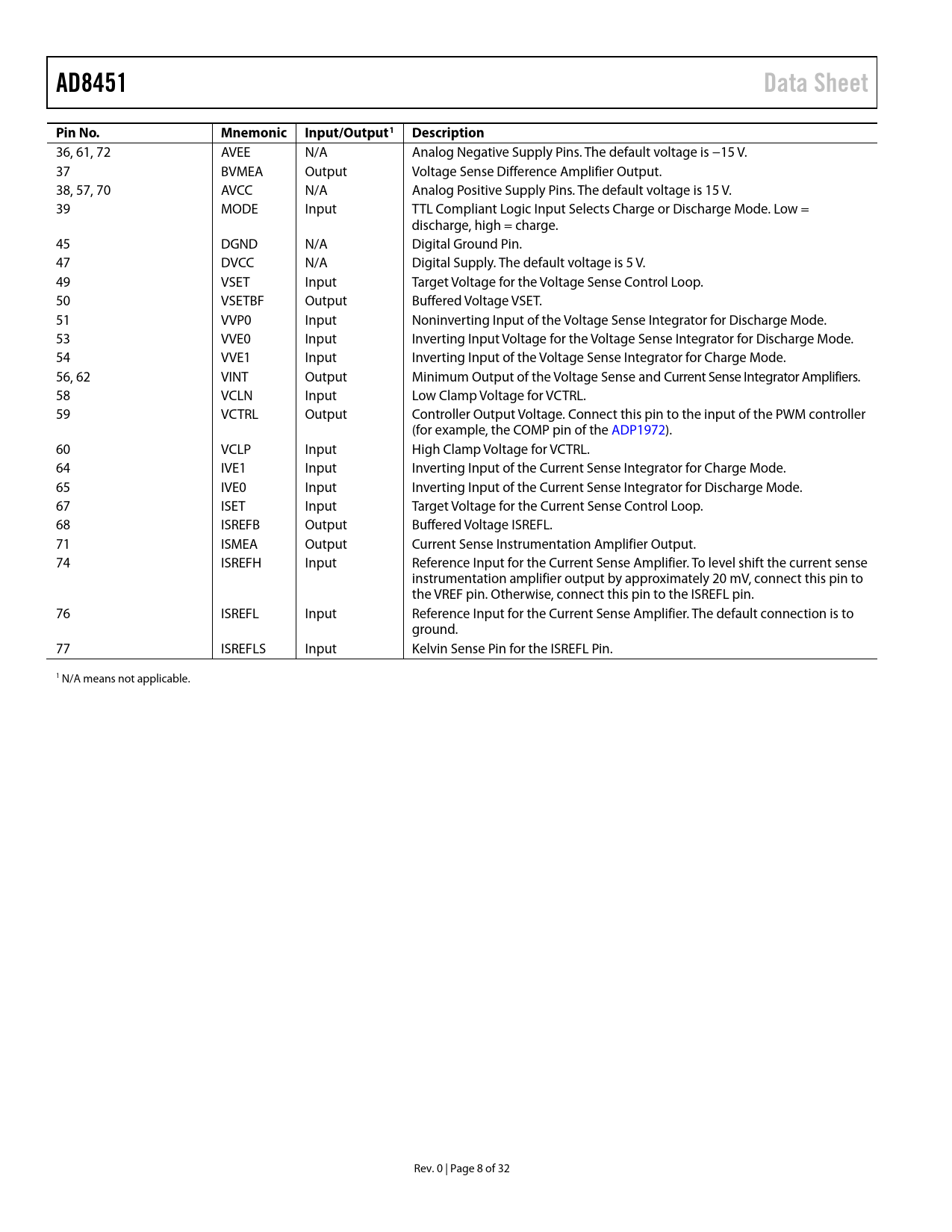 AD8451

Data Sheet

| Pin No. | Mnemonic | Input/Output$^1$ | Description |
|---|---|---|---|
| 36, 61, 72 | AVEE | N/A | Analog Negative Supply Pins. The default voltage is −15 V. |
| 37 | BVMEA | Output | Voltage Sense Difference Amplifier Output. |
| 38, 57, 70 | AVCC | N/A | Analog Positive Supply Pins. The default voltage is 15 V. |
| 39 | MODE | Input | TTL Compliant Logic Input Selects Charge or Discharge Mode. Low = discharge, high = charge. |
| 45 | DGND | N/A | Digital Ground Pin. |
| 47 | DVCC | N/A | Digital Supply. The default voltage is 5 V. |
| 49 | VSET | Input | Target Voltage for the Voltage Sense Control Loop. |
| 50 | VSETBF | Output | Buffered Voltage VSET. |
| 51 | VVP0 | Input | Noninverting Input of the Voltage Sense Integrator for Discharge Mode. |
| 53 | VVE0 | Input | Inverting Input Voltage for the Voltage Sense Integrator for Discharge Mode. |
| 54 | VVE1 | Input | Inverting Input of the Voltage Sense Integrator for Charge Mode. |
| 56, 62 | VINT | Output | Minimum Output of the Voltage Sense and Current Sense Integrator Amplifiers. |
| 58 | VCLN | Input | Low Clamp Voltage for VCTRL. |
| 59 | VCTRL | Output | Controller Output Voltage. Connect this pin to the input of the PWM controller (for example, the COMP pin of the ADP1972). |
| 60 | VCLP | Input | High Clamp Voltage for VCTRL. |
| 64 | IVE1 | Input | Inverting Input of the Current Sense Integrator for Charge Mode. |
| 65 | IVE0 | Input | Inverting Input of the Current Sense Integrator for Discharge Mode. |
| 67 | ISET | Input | Target Voltage for the Current Sense Control Loop. |
| 68 | ISREFB | Output | Buffered Voltage ISREFL. |
| 71 | ISMEA | Output | Current Sense Instrumentation Amplifier Output. |
| 74 | ISREFH | Input | Reference Input for the Current Sense Amplifier. To level shift the current sense instrumentation amplifier output by approximately 20 mV, connect this pin to the VREF pin. Otherwise, connect this pin to the ISREFL pin. |
| 76 | ISREFL | Input | Reference Input for the Current Sense Amplifier. The default connection is to ground. |
| 77 | ISREFLS | Input | Kelvin Sense Pin for the ISREFL Pin. |

$^1$ N/A means not applicable.

Rev. 0 | Page 8 of 32